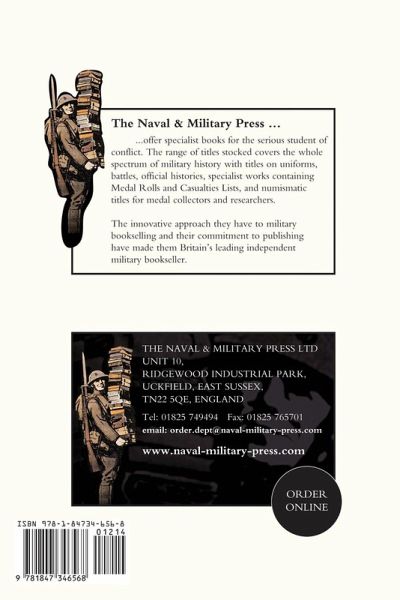 The Naval & Military Press ...

...offer specialist books for the serious student of conflict. The range of titles stocked covers the whole spectrum of military history with titles on uniforms, battles, official histories, specialist works containing Medal Rolls and Casualties Lists, and numismatic titles for medal collectors and researchers.

The innovative approach they have to military bookselling and their commitment to publishing have made them Britain's leading independent military bookseller.

THE NAVAL & MILITARY PRESS LTD
UNIT 10,
RIDGEWOOD INDUSTRIAL PARK,
UCKFIELD, EAST SUSSEX,
TN22 5QE, ENGLAND

Tel: 01825 749494 Fax: 01825 765701
email: order.dept@naval-military-press.com

www.naval-military-press.com

ORDER ONLINE

ISBN 978-1-84734-656-8

01214

9 781847 346568